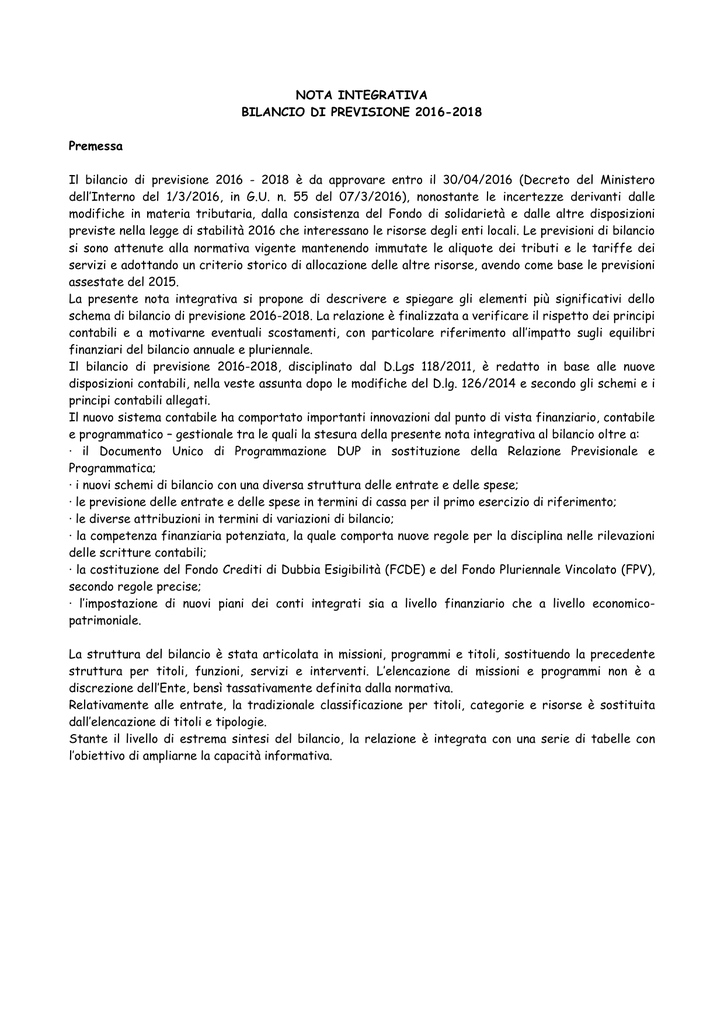 NOTA INTEGRATIVA
BILANCIO DI PREVISIONE 2016-2018

Premessa

Il bilancio di previsione 2016 - 2018 è da approvare entro il 30/04/2016 (Decreto del Ministero dell'Interno del 1/3/2016, in G.U. n. 55 del 07/3/2016), nonostante le incertezze derivanti dalle modifiche in materia tributaria, dalla consistenza del Fondo di solidarietà e dalle altre disposizioni previste nella legge di stabilità 2016 che interessano le risorse degli enti locali. Le previsioni di bilancio si sono attenute alla normativa vigente mantenendo immutate le aliquote dei tributi e le tariffe dei servizi e adottando un criterio storico di allocazione delle altre risorse, avendo come base le previsioni assestate del 2015.
La presente nota integrativa si propone di descrivere e spiegare gli elementi più significativi dello schema di bilancio di previsione 2016-2018. La relazione è finalizzata a verificare il rispetto dei principi contabili e a motivarne eventuali scostamenti, con particolare riferimento all'impatto sugli equilibri finanziari del bilancio annuale e pluriennale.
Il bilancio di previsione 2016-2018, disciplinato dal D.Lgs 118/2011, è redatto in base alle nuove disposizioni contabili, nella veste assunta dopo le modifiche del D.lg. 126/2014 e secondo gli schemi e i principi contabili allegati.
Il nuovo sistema contabile ha comportato importanti innovazioni dal punto di vista finanziario, contabile e programmatico – gestionale tra le quali la stesura della presente nota integrativa al bilancio oltre a:
· il Documento Unico di Programmazione DUP in sostituzione della Relazione Previsionale e Programmatica;
· i nuovi schemi di bilancio con una diversa struttura delle entrate e delle spese;
· le previsione delle entrate e delle spese in termini di cassa per il primo esercizio di riferimento;
· le diverse attribuzioni in termini di variazioni di bilancio;
· la competenza finanziaria potenziata, la quale comporta nuove regole per la disciplina nelle rilevazioni delle scritture contabili;
· la costituzione del Fondo Crediti di Dubbia Esigibilità (FCDE) e del Fondo Pluriennale Vincolato (FPV), secondo regole precise;
· l'impostazione di nuovi piani dei conti integrati sia a livello finanziario che a livello economico-patrimoniale.

La struttura del bilancio è stata articolata in missioni, programmi e titoli, sostituendo la precedente struttura per titoli, funzioni, servizi e interventi. L'elencazione di missioni e programmi non è a discrezione dell'Ente, bensì tassativamente definita dalla normativa.
Relativamente alle entrate, la tradizionale classificazione per titoli, categorie e risorse è sostituita dall'elencazione di titoli e tipologie.
Stante il livello di estrema sintesi del bilancio, la relazione è integrata con una serie di tabelle con l'obiettivo di ampliarne la capacità informativa.